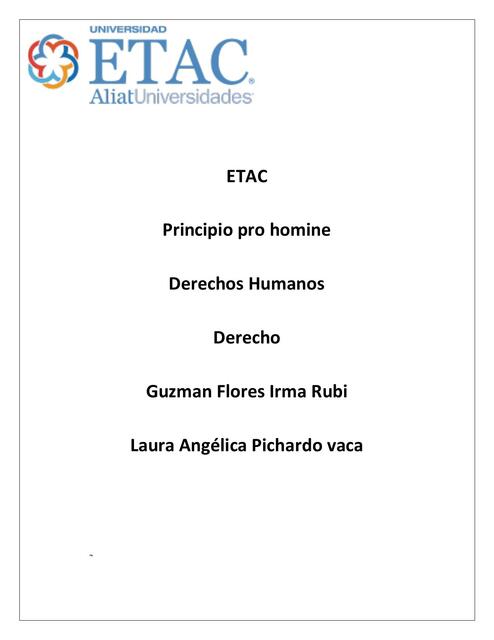 UNIVERSIDAD
ETAC®
AliatUniversidades

ETAC

Principio pro homine

Derechos Humanos

Derecho

Guzman Flores Irma Rubi

Laura Angélica Pichardo vaca